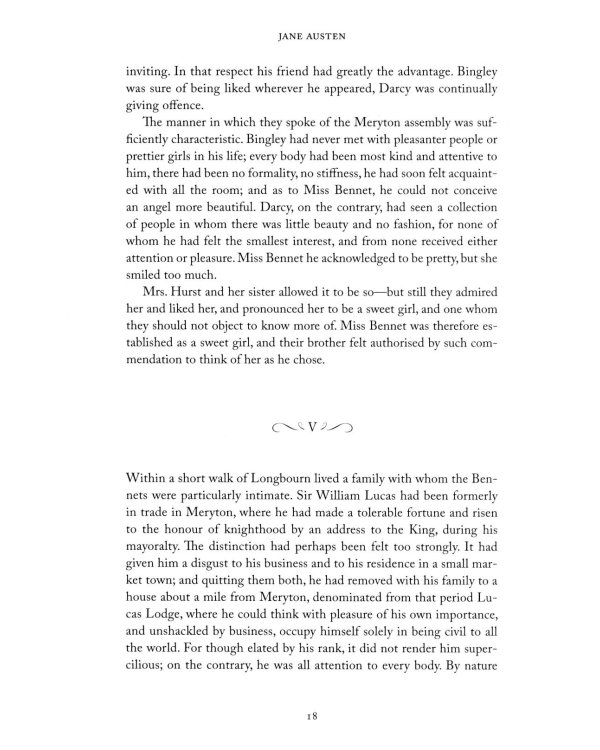 JANE AUSTEN

inviting. In that respect his friend had greatly the advantage. Bingley was sure of being liked wherever he appeared, Darcy was continually giving offence.

The manner in which they spoke of the Meryton assembly was sufficiently characteristic. Bingley had never met with pleasanter people or prettier girls in his life; every body had been most kind and attentive to him, there had been no formality, no stiffness, he had soon felt acquainted with all the room; and as to Miss Bennet, he could not conceive an angel more beautiful. Darcy, on the contrary, had seen a collection of people in whom there was little beauty and no fashion, for none of whom he had felt the smallest interest, and from none received either attention or pleasure. Miss Bennet he acknowledged to be pretty, but she smiled too much.

Mrs. Hurst and her sister allowed it to be so—but still they admired her and liked her, and pronounced her to be a sweet girl, and one whom they should not object to know more of. Miss Bennet was therefore established as a sweet girl, and their brother felt authorised by such commendation to think of her as he chose.

V

Within a short walk of Longbourn lived a family with whom the Bennets were particularly intimate. Sir William Lucas had been formerly in trade in Meryton, where he had made a tolerable fortune and risen to the honour of knighthood by an address to the King, during his mayoralty. The distinction had perhaps been felt too strongly. It had given him a disgust to his business and to his residence in a small market town; and quitting them both, he had removed with his family to a house about a mile from Meryton, denominated from that period Lucas Lodge, where he could think with pleasure of his own importance, and unshackled by business, occupy himself solely in being civil to all the world. For though elated by his rank, it did not render him supercilious; on the contrary, he was all attention to every body. By nature

18